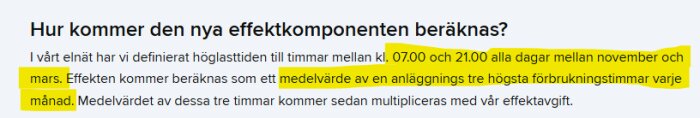 Hur kommer den nya effektkomponenten beräknas?

I vårt elnät har vi definierat höglasttiden till timmar mellan kl. 07.00 och 21.00 alla dagar mellan november och mars. Effekten kommer beräknas som ett medelvärde av en anläggnings tre högsta förbrukningstimmar varje månad. Medelvärdet av dessa tre timmar kommer sedan multipliceras med vår effektavgift.